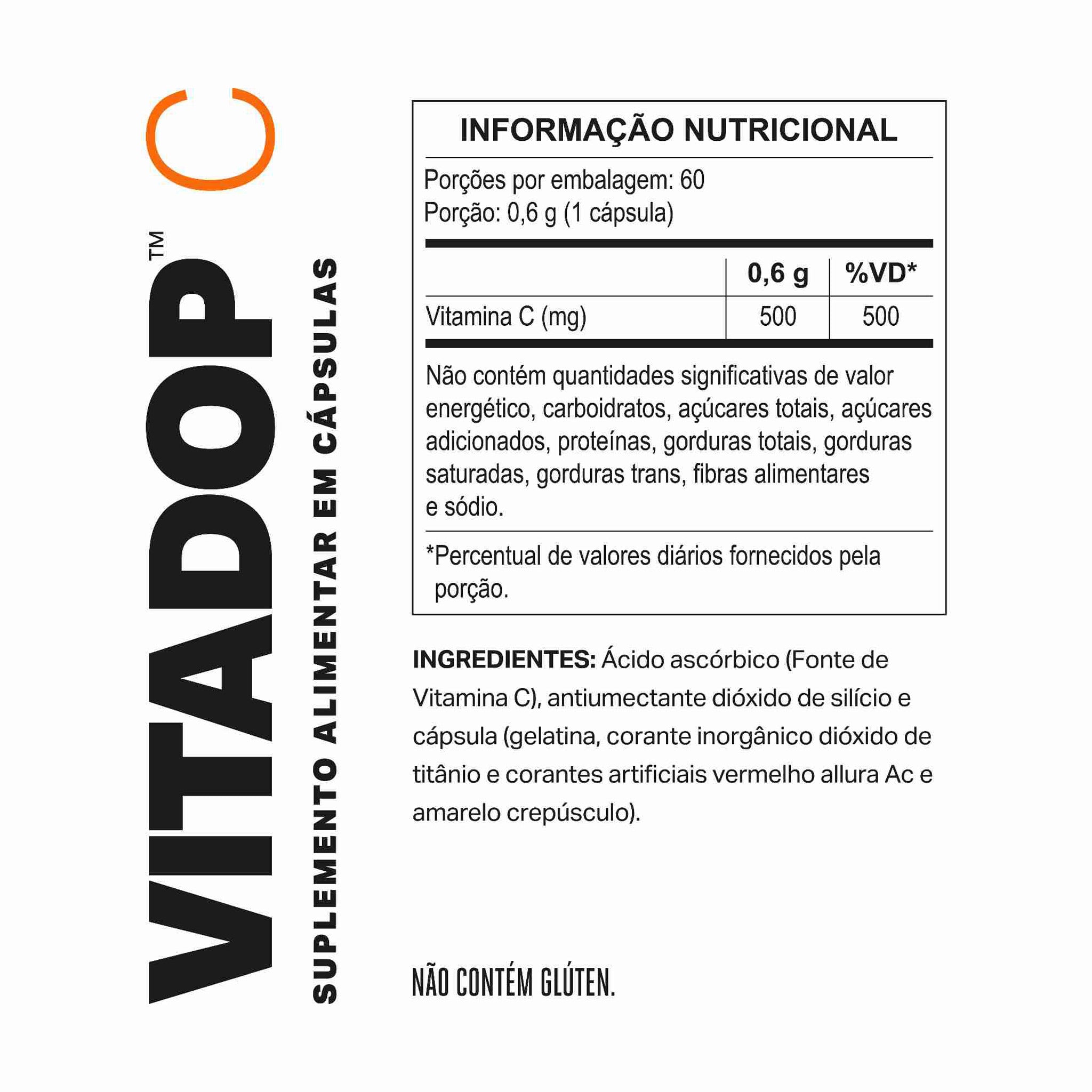 VITADOP™ C

SUPLEMENTO ALIMENTAR EM CÁPSULAS

INFORMAÇÃO NUTRICIONAL

Porções por embalagem: 60
Porção: 0,6 g (1 cápsula)

| | 0,6 g | %VD* |
|---|---|---|
| Vitamina C (mg) | 500 | 500 |

Não contém quantidades significativas de valor energético, carboidratos, açúcares totais, açúcares adicionados, proteínas, gorduras totais, gorduras saturadas, gorduras trans, fibras alimentares e sódio.

*Percentual de valores diários fornecidos pela porção.

INGREDIENTES: Ácido ascórbico (Fonte de Vitamina C), antiumectante dióxido de silício e cápsula (gelatina, corante inorgânico dióxido de titânio e corantes artificiais vermelho allura Ac e amarelo crepúsculo).

NÃO CONTÉM GLÚTEN.